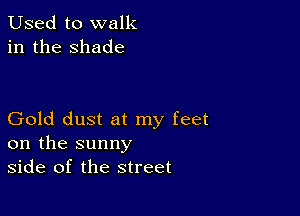 Used to walk
in the shade

Gold dust at my feet
on the sunny
side of the street